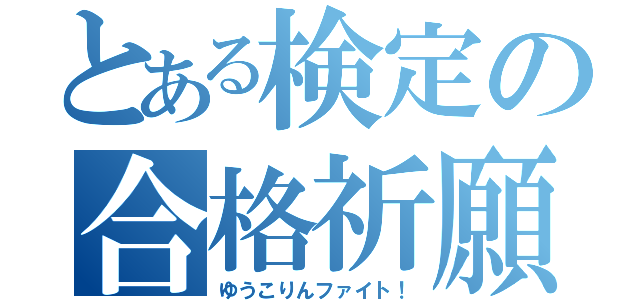 とある検定の
合格祈願
ゆうこりんファイト！